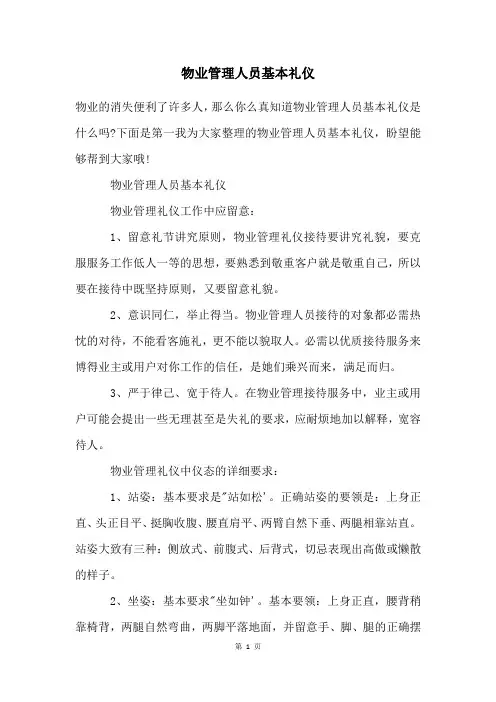 物业管理人员基本礼仪

物业的消失便利了许多人，那么你么真知道物业管理人员基本礼仪是什么吗?下面是第一我为大家整理的物业管理人员基本礼仪，盼望能够帮到大家哦!

物业管理人员基本礼仪

物业管理礼仪工作中应留意：

1、留意礼节讲究原则，物业管理礼仪接待要讲究礼貌，要克服服务工作低人一等的思想，要熟悉到敬重客户就是敬重自己，所以要在接待中既坚持原则，又要留意礼貌。

2、意识同仁，举止得当。物业管理人员接待的对象都必需热忱的对待，不能看客施礼，更不能以貌取人。必需以优质接待服务来博得业主或用户对你工作的信任，是她们乘兴而来，满足而归。

3、严于律己、宽于待人。在物业管理接待服务中，业主或用户可能会提出一些无理甚至是失礼的要求，应耐烦地加以解释，宽容待人。

物业管理礼仪中仪态的详细要求：

1、站姿：基本要求是"站如松'。正确站姿的要领是：上身正直、头正目平、挺胸收腹、腰直肩平、两臂自然下垂、两腿相靠站直。站姿大致有三种：侧放式、前腹式、后背式，切忌表现出高傲或懒散的样子。

2、坐姿：基本要求"坐如钟'。基本要领：上身正直，腰背稍靠椅背，两腿自然弯曲，两脚平落地面，并留意手、脚、腿的正确摆

第 1 页